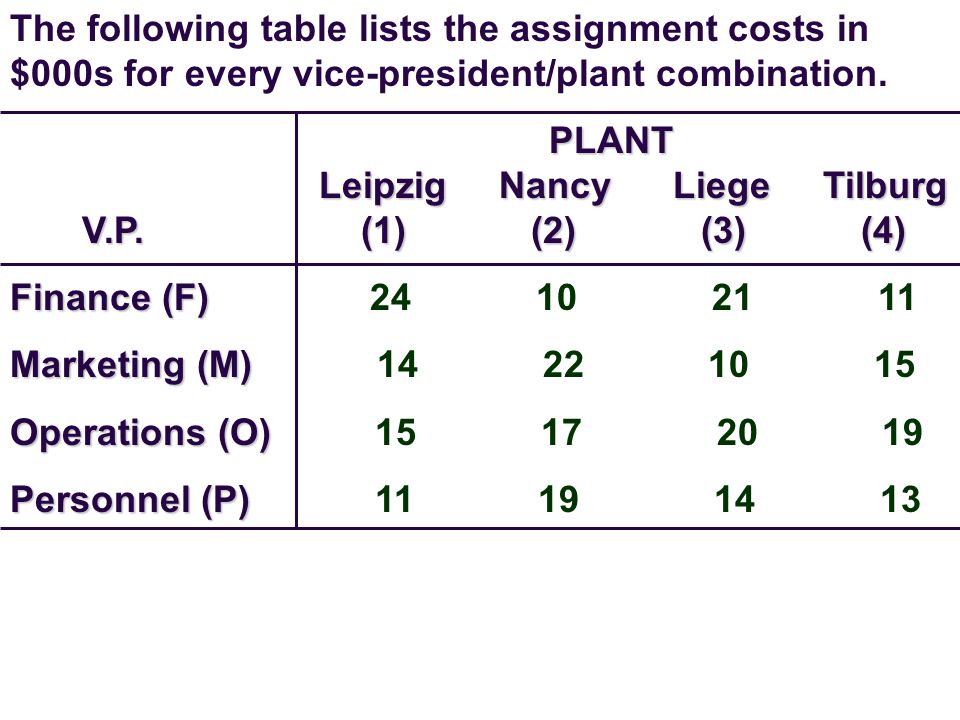 The following table lists the assignment costs in \$000s for every vice-president/plant combination.

| V.P. | PLANT Leipzig (1) | Nancy (2) | Liege (3) | Tilburg (4) |
|---|---|---|---|---|
| Finance (F) | 24 | 10 | 21 | 11 |
| Marketing (M) | 14 | 22 | 10 | 15 |
| Operations (O) | 15 | 17 | 20 | 19 |
| Personnel (P) | 11 | 19 | 14 | 13 |